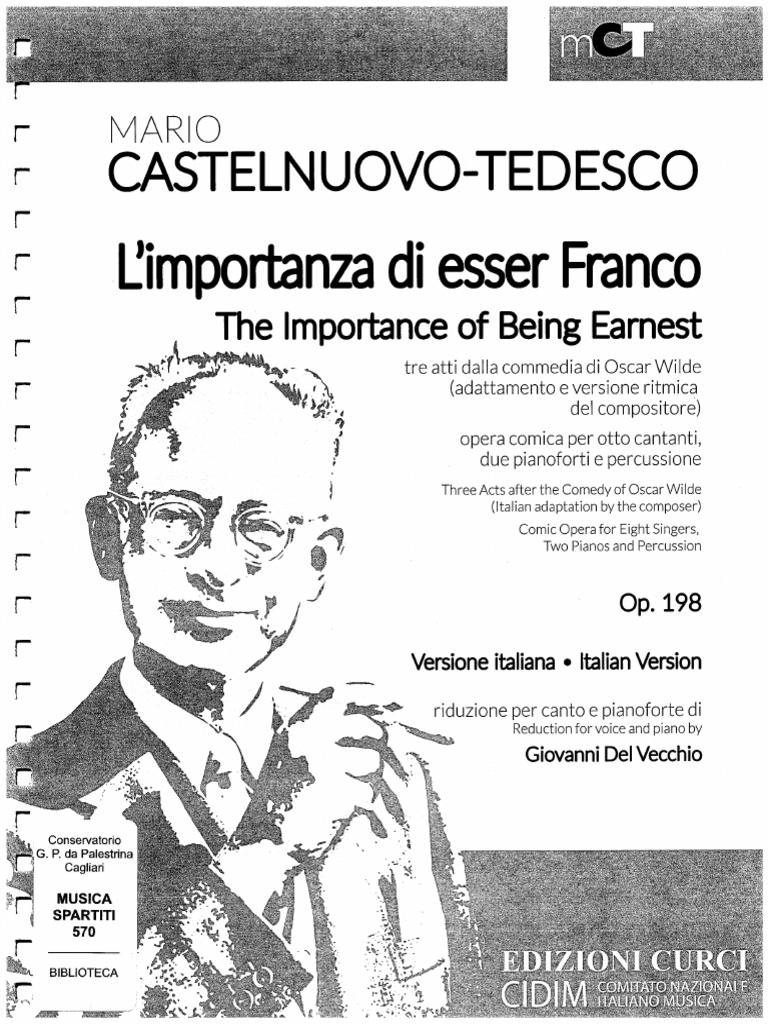 mCT

MARIO
CASTELNUOVO-TEDESCO

L'importanza di esser Franco
The Importance of Being Earnest

tre atti dalla commedia di Oscar Wilde (adattamento e versione ritmica del compositore)

opera comica per otto cantanti, due pianoforti e percussione

Three Acts after the Comedy of Oscar Wilde (Italian adaptation by the composer)

Comic Opera for Eight Singers, Two Pianos and Percussion

Op. 198

Versione italiana • Italian Version

riduzione per canto e pianoforte di
Reduction for voice and piano by
Giovanni Del Vecchio

Conservatorio G. P. da Palestrina Cagliari

MUSICA SPARTITI 570

BIBLIOTECA

EDIZIONI CURCI

CIDIM COMITATO NAZIONALE ITALIANO MUSICA